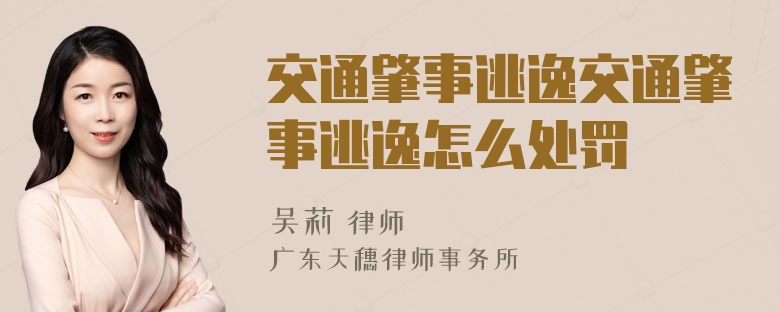 交通肇事逃逸交通肇事逃逸怎么处罚

吴莉 律师
广东天穗律师事务所